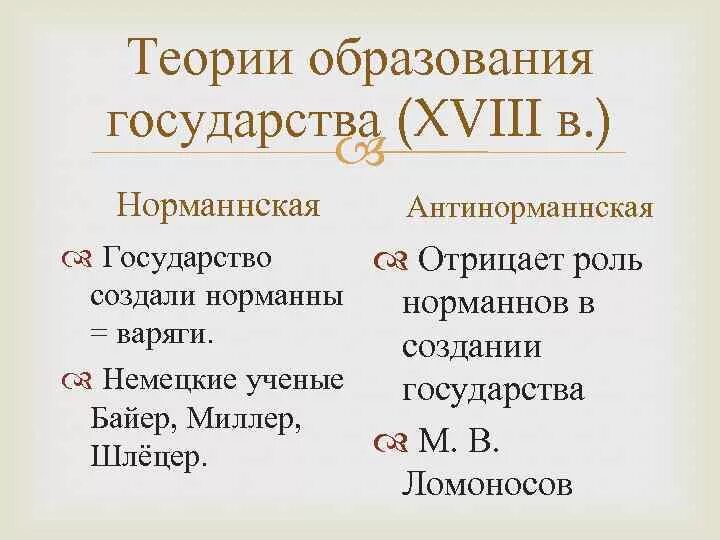 Теории образования государства (XVIII в.)

Норманнская

Государство создали норманны = варяги.

Немецкие ученые Байер, Миллер, Шлёцер.

Антинорманнская

Отрицает роль норманнов в создании государства

М. В. Ломоносов